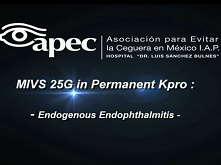 apec

Asociación para Evitar la Ceguera en México I.A.P.
HOSPITAL "DR. LUIS SÁNCHEZ BULNES"

MIVS 25G in Permanent Kpro :

- Endogenous Endophthalmitis -